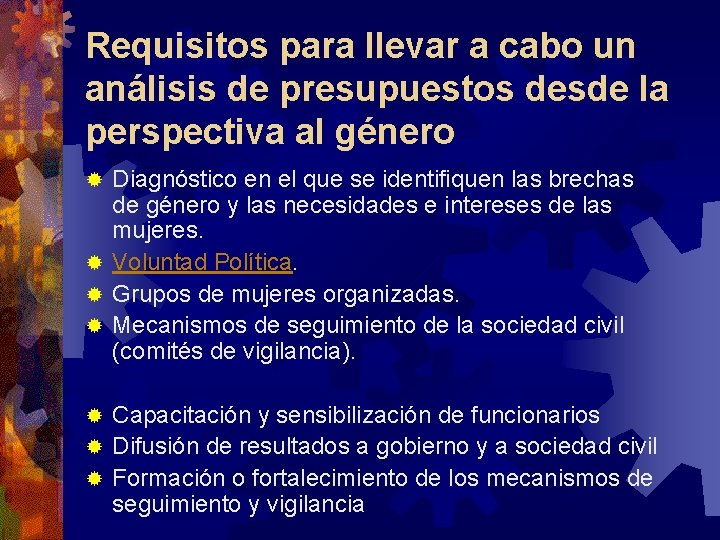 Requisitos para llevar a cabo un análisis de presupuestos desde la perspectiva al género

Diagnóstico en el que se identifiquen las brechas de género y las necesidades e intereses de las mujeres.
Voluntad Política.
Grupos de mujeres organizadas.
Mecanismos de seguimiento de la sociedad civil (comités de vigilancia).

Capacitación y sensibilización de funcionarios
Difusión de resultados a gobierno y a sociedad civil
Formación o fortalecimiento de los mecanismos de seguimiento y vigilancia